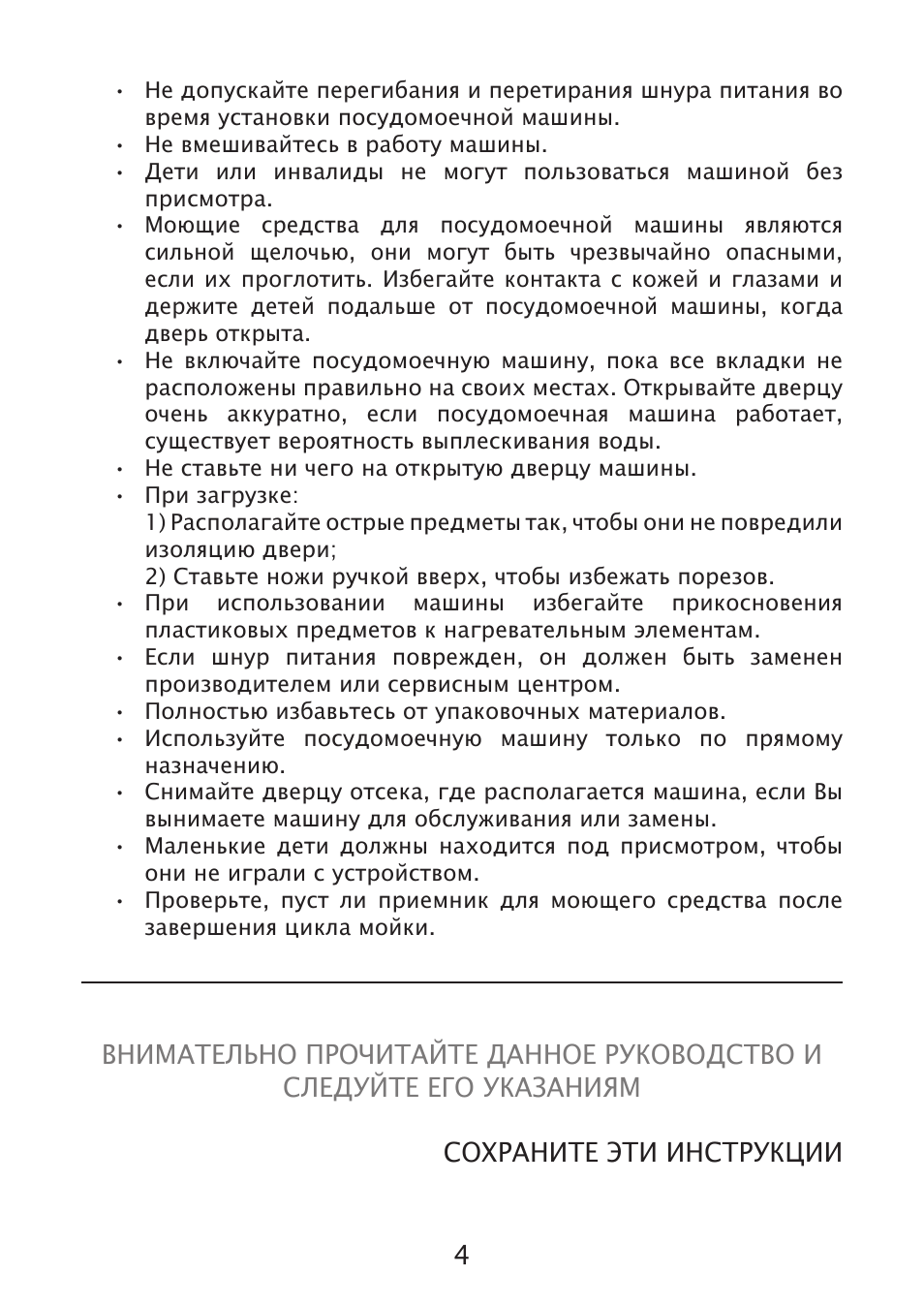 • Не допускайте перегибания и перетирания шнура питания во время установки посудомоечной машины.
• Не вмешивайтесь в работу машины.
• Дети или инвалиды не могут пользоваться машиной без присмотра.
• Моющие средства для посудомоечной машины являются сильной щелочью, они могут быть чрезвычайно опасными, если их проглотить. Избегайте контакта с кожей и глазами и держите детей подальше от посудомоечной машины, когда дверь открыта.
• Не включайте посудомоечную машину, пока все вкладки не расположены правильно на своих местах. Открывайте дверцу очень аккуратно, если посудомоечная машина работает, существует вероятность выплескивания воды.
• Не ставьте ни чего на открытую дверцу машины.
• При загрузке:
1) Располагайте острые предметы так, чтобы они не повредили изоляцию двери;
2) Ставьте ножи ручкой вверх, чтобы избежать порезов.
• При использовании машины избегайте прикосновения пластиковых предметов к нагревательным элементам.
• Если шнур питания поврежден, он должен быть заменен производителем или сервисным центром.
• Полностью избавьтесь от упаковочных материалов.
• Используйте посудомоечную машину только по прямому назначению.
• Снимайте дверцу отсека, где располагается машина, если Вы вынимаете машину для обслуживания или замены.
• Маленькие дети должны находится под присмотром, чтобы они не играли с устройством.
• Проверьте, пуст ли приемник для моющего средства после завершения цикла мойки.

ВНИМАТЕЛЬНО ПРОЧИТАЙТЕ ДАННОЕ РУКОВОДСТВО И СЛЕДУЙТЕ ЕГО УКАЗАНИЯМ

СОХРАНИТЕ ЭТИ ИНСТРУКЦИИ

4